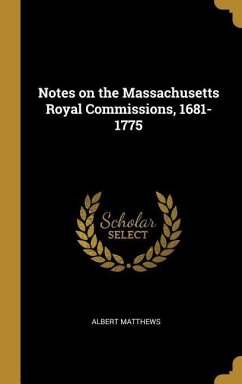 Notes on the Massachusetts Royal Commissions, 1681-1775

Scholar SELECT

ALBERT MATTHEWS